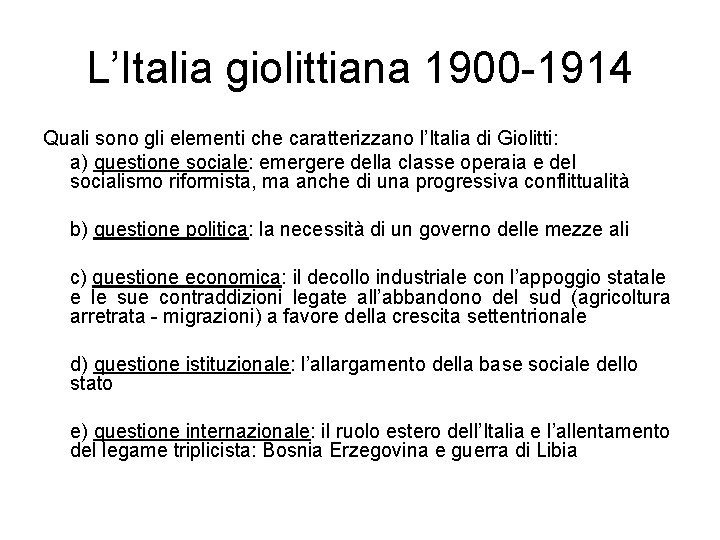 L’Italia giolittiana 1900-1914

Quali sono gli elementi che caratterizzano l’Italia di Giolitti:

a) questione sociale: emergere della classe operaia e del socialismo riformista, ma anche di una progressiva conflittualità

b) questione politica: la necessità di un governo delle mezze ali

c) questione economica: il decollo industriale con l’appoggio statale e le sue contraddizioni legate all’abbandono del sud (agricoltura arretrata - migrazioni) a favore della crescita settentrionale

d) questione istituzionale: l’allargamento della base sociale dello stato

e) questione internazionale: il ruolo estero dell’Italia e l’allentamento del legame triplicista: Bosnia Erzegovina e guerra di Libia